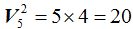 $V_5^2 = 5 \times 4 = 20$